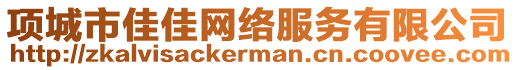 项城市佳佳网络服务有限公司
http://zkalvisackerman.cn.coovee.com